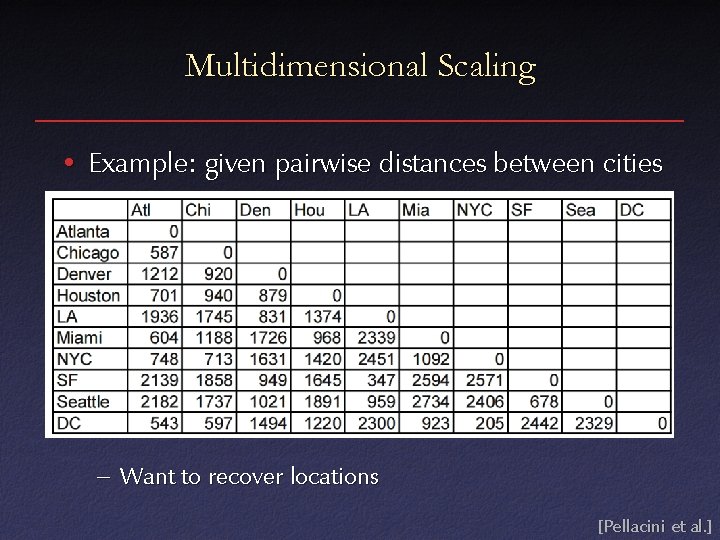 Multidimensional Scaling

• Example: given pairwise distances between cities

| | Atl | Chi | Den | Hou | LA | Mia | NYC | SF | Sea | DC |
|---|---|---|---|---|---|---|---|---|---|---|
| Atlanta | 0 | | | | | | | | | |
| Chicago | 587 | 0 | | | | | | | | |
| Denver | 1212 | 920 | 0 | | | | | | | |
| Houston | 701 | 940 | 879 | 0 | | | | | | |
| LA | 1936 | 1745 | 831 | 1374 | 0 | | | | | |
| Miami | 604 | 1188 | 1726 | 968 | 2339 | 0 | | | | |
| NYC | 748 | 713 | 1631 | 1420 | 2451 | 1092 | 0 | | | |
| SF | 2139 | 1858 | 949 | 1645 | 347 | 2594 | 2571 | 0 | | |
| Seattle | 2182 | 1737 | 1021 | 1891 | 959 | 2734 | 2406 | 678 | 0 | |
| DC | 543 | 597 | 1494 | 1220 | 2300 | 923 | 205 | 2442 | 2329 | 0 |

– Want to recover locations

[Pellacini et al.]